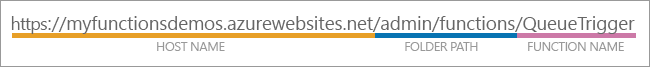 https://myfunctionsdemos.azurewebsites.net/admin/functions/QueueTrigger

HOST NAME

FOLDER PATH

FUNCTION NAME